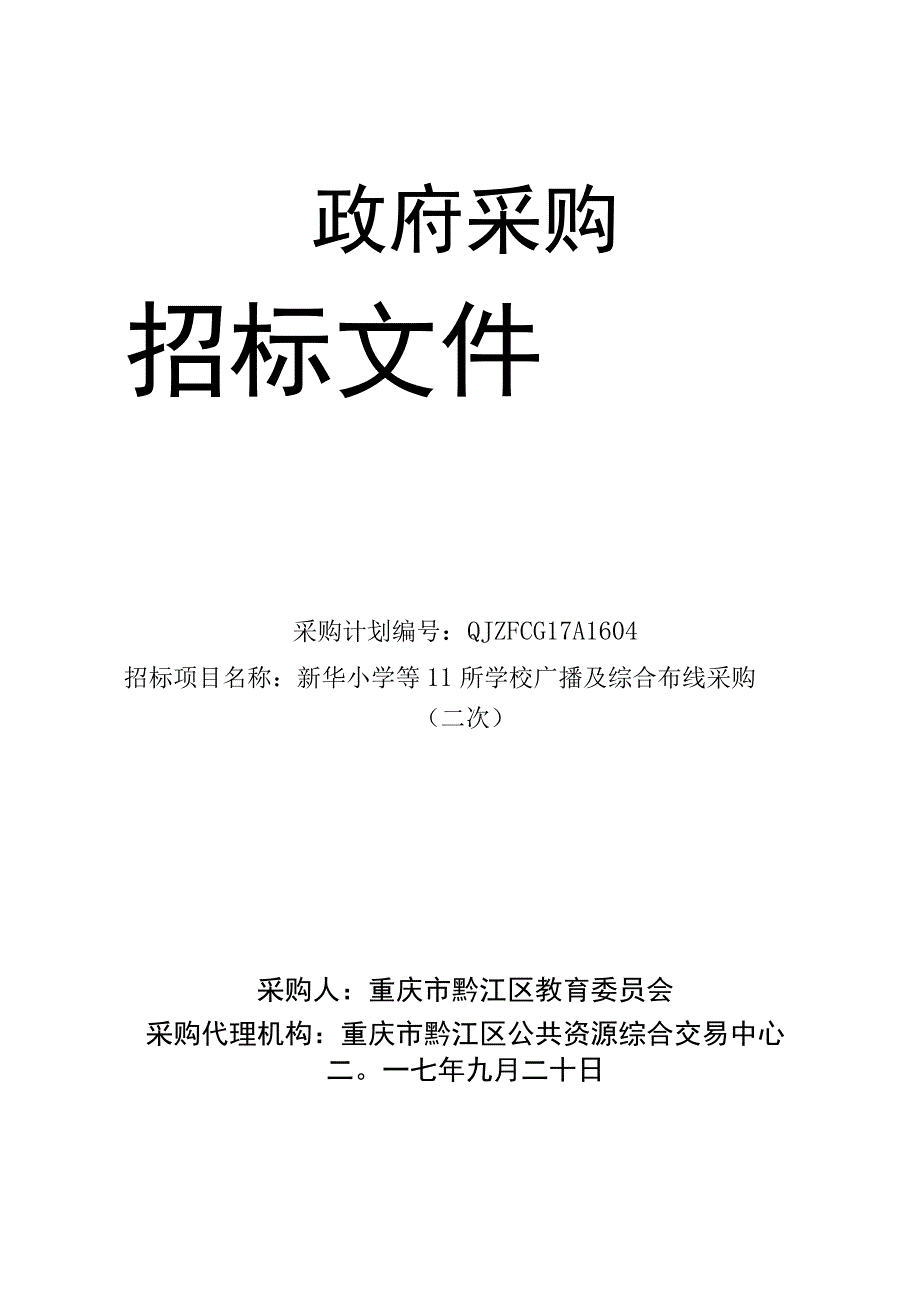 政府采购

招标文件

采购计划编号：QJZFCG17A1604

招标项目名称：新华小学等11所学校广播及综合布线采购（二次）

采购人：重庆市黔江区教育委员会

采购代理机构：重庆市黔江区公共资源综合交易中心

二。一七年九月二十日